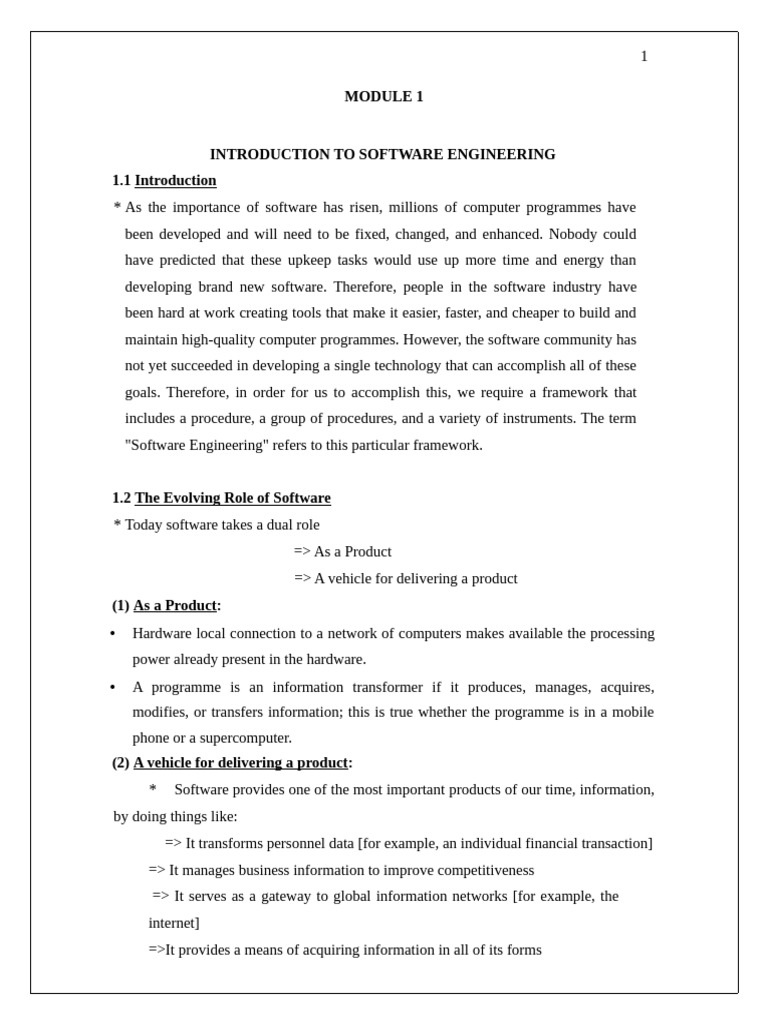 1

MODULE 1

INTRODUCTION TO SOFTWARE ENGINEERING

1.1 Introduction

* As the importance of software has risen, millions of computer programmes have been developed and will need to be fixed, changed, and enhanced. Nobody could have predicted that these upkeep tasks would use up more time and energy than developing brand new software. Therefore, people in the software industry have been hard at work creating tools that make it easier, faster, and cheaper to build and maintain high-quality computer programmes. However, the software community has not yet succeeded in developing a single technology that can accomplish all of these goals. Therefore, in order for us to accomplish this, we require a framework that includes a procedure, a group of procedures, and a variety of instruments. The term "Software Engineering" refers to this particular framework.

1.2 The Evolving Role of Software

* Today software takes a dual role

=> As a Product

=> A vehicle for delivering a product

(1) As a Product:

• Hardware local connection to a network of computers makes available the processing power already present in the hardware.

• A programme is an information transformer if it produces, manages, acquires, modifies, or transfers information; this is true whether the programme is in a mobile phone or a supercomputer.

(2) A vehicle for delivering a product:

* Software provides one of the most important products of our time, information, by doing things like:

=> It transforms personnel data [for example, an individual financial transaction]

=> It manages business information to improve competitiveness

=> It serves as a gateway to global information networks [for example, the internet]

=>It provides a means of acquiring information in all of its forms